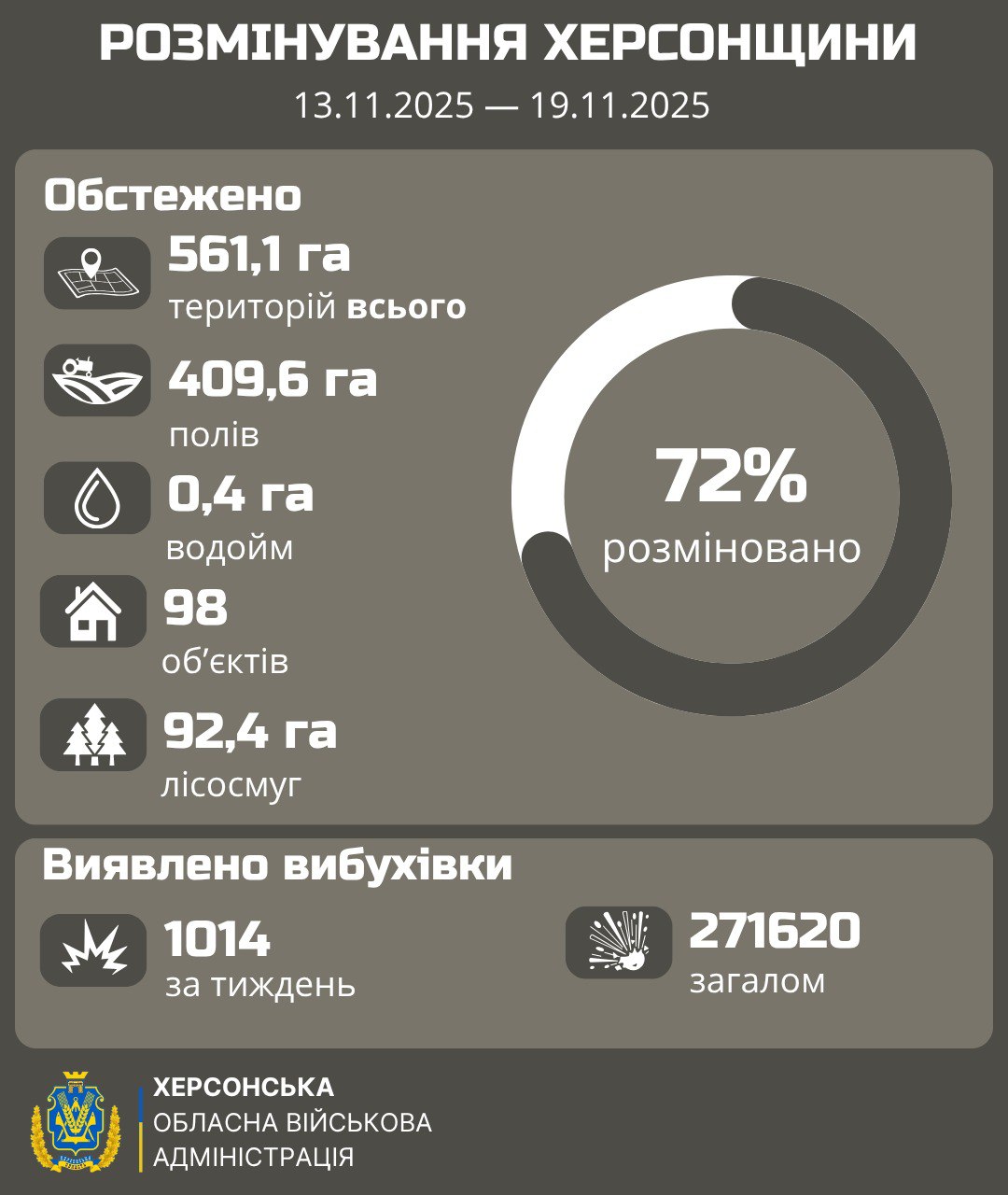 РОЗМІНУВАННЯ ХЕРСОНЩИНИ
13.11.2025 — 19.11.2025

Обстежено

561,1 га
територій всього

409,6 га
полів

0,4 га
водойм

98
об'єктів

92,4 га
лісосмуг

72%
розміновано

Виявлено вибухівки

1014
за тиждень

271620
загалом

ХЕРСОНСЬКА
ОБЛАСНА ВІЙСЬКОВА
АДМІНІСТРАЦІЯ